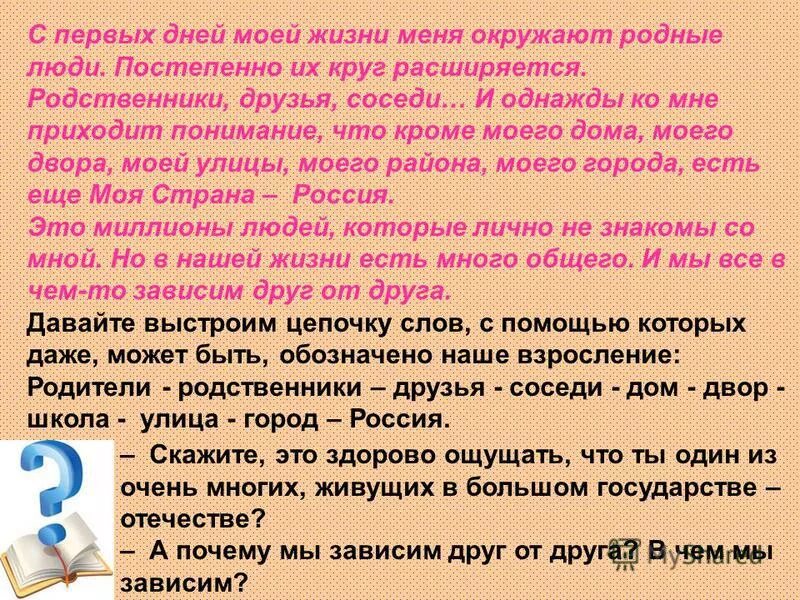 С первых дней моей жизни меня окружают родные люди. Постепенно их круг расширяется. Родственники, друзья, соседи… И однажды ко мне приходит понимание, что кроме моего дома, моего двора, моей улицы, моего района, моего города, есть еще Моя Страна – Россия.

Это миллионы людей, которые лично не знакомы со мной. Но в нашей жизни есть много общего. И мы все в чем-то зависим друг от друга.

Давайте выстроим цепочку слов, с помощью которых даже, может быть, обозначено наше взросление: Родители - родственники – друзья - соседи - дом - двор - школа - улица - город – Россия.

– Скажите, это здорово ощущать, что ты один из очень многих, живущих в большом государстве – отечестве?

– А почему мы зависим друг от друга? В чем мы зависим?

MyShared